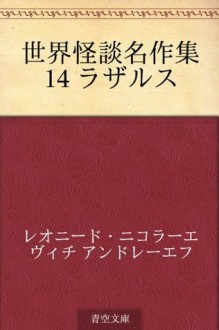 世界怪談名作集
14 ラザルス

レオニード・ニコラーエヴィチ アンドレーエフ

青空文庫